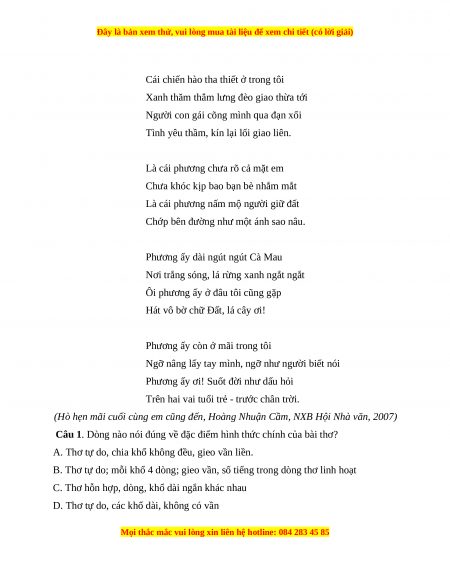 Đây là bản xem thử, vui lòng mua tài liệu để xem chi tiết (có lời giải)

Cái chiến hào tha thiết ở trong tôi
Xanh thăm thẳm lưng đèo giao thừa tới
Người con gái cõng mình qua đạn xối
Tình yêu thầm, kín lại lối giao liên.

Là cái phương chưa rõ cả mặt em
Chưa khóc kịp bao bạn bè nhắm mắt
Là cái phương nấm mộ người giữ đất
Chớp bên đường như một ánh sao nâu.

Phương ấy dài ngút ngút Cà Mau
Nơi trắng sóng, lá rừng xanh ngắt ngắt
Ôi phương ấy ở đâu tôi cũng gặp
Hát vô bờ chữ Đất, lá cây ơi!

Phương ấy còn ở mãi trong tôi
Ngỡ nâng lấy tay mình, ngỡ như người biết nói
Phương ấy ơi! Suốt đời như dấu hỏi
Trên hai vai tuổi trẻ - trước chân trời.

(Hò hẹn mãi cuối cùng em cũng đến, Hoàng Nhuận Cầm, NXB Hội Nhà văn, 2007)

Câu 1. Dòng nào nói đúng về đặc điểm hình thức chính của bài thơ?
A. Thơ tự do, chia khổ không đều, gieo vần liền.
B. Thơ tự do; mỗi khổ 4 dòng; gieo vần, số tiếng trong dòng thơ linh hoạt
C. Thơ hỗn hợp, dòng, khổ dài ngắn khác nhau
D. Thơ tự do, các khổ dài, không có vần

Mọi thắc mắc vui lòng xin liên hệ hotline: 084 283 45 85